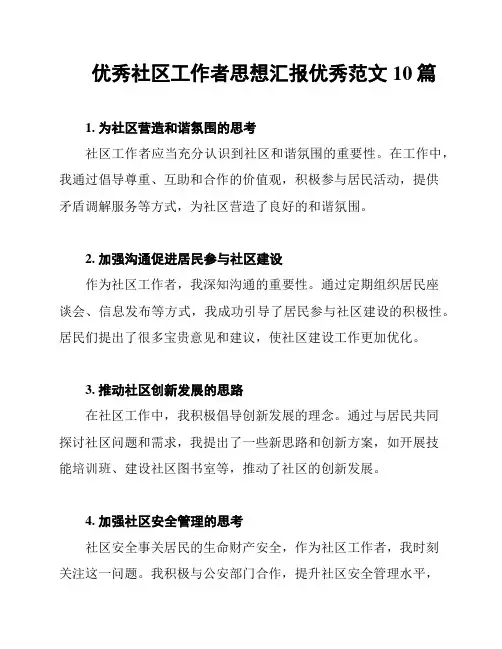 优秀社区工作者思想汇报优秀范文 10 篇

1. 为社区营造和谐氛围的思考

社区工作者应当充分认识到社区和谐氛围的重要性。在工作中，我通过倡导尊重、互助和合作的价值观，积极参与居民活动，提供矛盾调解服务等方式，为社区营造了良好的和谐氛围。

2. 加强沟通促进居民参与社区建设

作为社区工作者，我深知沟通的重要性。通过定期组织居民座谈会、信息发布等方式，我成功引导了居民参与社区建设的积极性。居民们提出了很多宝贵意见和建议，使社区建设工作更加优化。

3. 推动社区创新发展的思路

在社区工作中，我积极倡导创新发展的理念。通过与居民共同探讨社区问题和需求，我提出了一些新思路和创新方案，如开展技能培训班、建设社区图书室等，推动了社区的创新发展。

4. 加强社区安全管理的思考

社区安全事关居民的生命财产安全，作为社区工作者，我时刻关注这一问题。我积极与公安部门合作，提升社区安全管理水平，